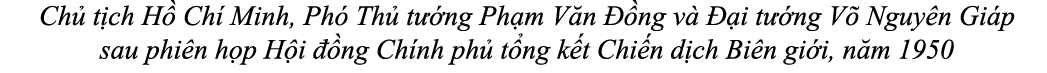 Chủ tịch Hồ Chí Minh, Phó Thủ tướng Phạm Văn Đồng và Đại tướng Võ Nguyên Giáp sau phiên họp Hội đồng Chính phủ tổng kết Chiến dịch Biên giới, năm 1950